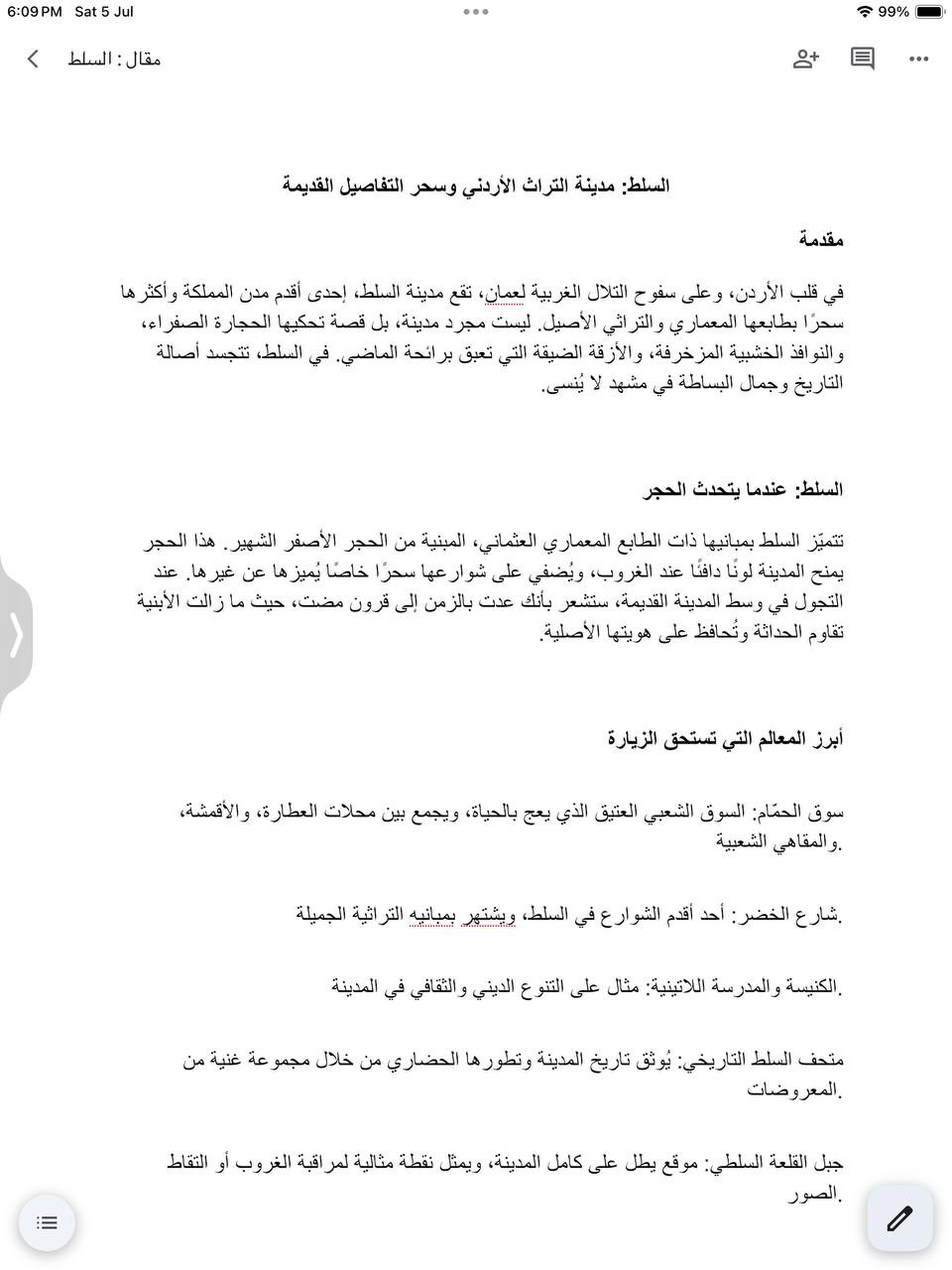 6:09 PM Sat 5 Jul
99%
مقال : السلط

السلط: مدينة التراث الأردني وسحر التفاصيل القديمة

مقدمة

في قلب الأردن، وعلى سفوح التلال الغربية لعمان، تقع مدينة السلط، إحدى أقدم مدن المملكة وأكثرها سحرًا بطابعها المعماري والتراثي الأصيل. ليست مجرد مدينة، بل قصة تحكيها الحجارة الصفراء، والنوافذ الخشبية المزخرفة، والأزقة الضيقة التي تعبق برائحة الماضي. في السلط، تتجسد أصالة التاريخ وجمال البساطة في مشهد لا يُنسى.

السلط: عندما يتحدث الحجر

تتميّز السلط بمبانيها ذات الطابع المعماري العثماني، المبنية من الحجر الأصفر الشهير. هذا الحجر يمنح المدينة لونًا دافئًا عند الغروب، ويُضفي على شوارعها سحرًا خاصًا يُميزها عن غيرها. عند التجول في وسط المدينة القديمة، ستشعر بأنك عدت بالزمن إلى قرون مضت، حيث ما زالت الأبنية تقاوم الحداثة وتُحافظ على هويتها الأصلية.

أبرز المعالم التي تستحق الزيارة

سوق الحمّام: السوق الشعبي العتيق الذي يعج بالحياة، ويجمع بين محلات العطارة، والأقمشة، والمقاهي الشعبية.

شارع الخضر: أحد أقدم الشوارع في السلط، ويشتهر بمبانيه التراثية الجميلة.

الكنيسة والمدرسة اللاتينية: مثال على التنوع الديني والثقافي في المدينة.

متحف السلط التاريخي: يُوثق تاريخ المدينة وتطورها الحضاري من خلال مجموعة غنية من المعروضات.

جبل القلعة السلطي: موقع يطل على كامل المدينة، ويمثل نقطة مثالية لمراقبة الغروب أو التقاط الصور.